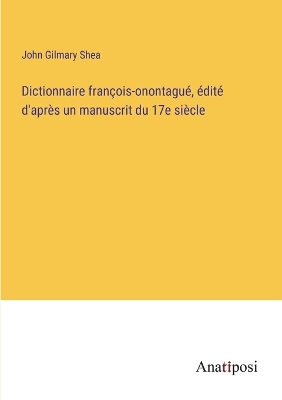 John Gilmary Shea

Dictionnaire françois-onontagué, édité d'après un manuscrit du 17e siècle

Anatiposi